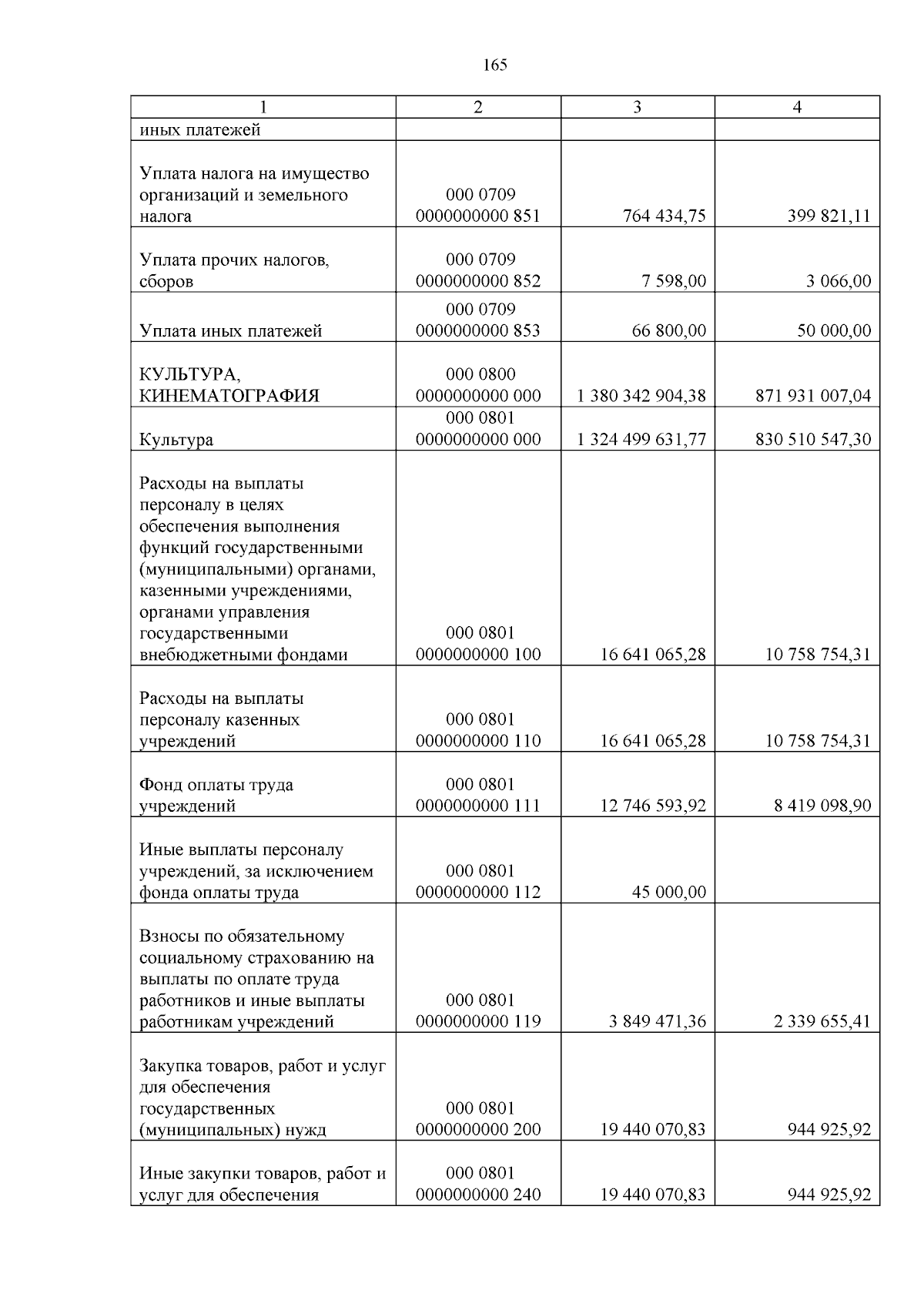 165

| 1 | 2 | 3 | 4 |
|---|---|---|---|
| иных платежей | | | |
| Уплата налога на имущество организаций и земельного налога | 000 0709 0000000000 851 | 764 434,75 | 399 821,11 |
| Уплата прочих налогов, сборов | 000 0709 0000000000 852 | 7 598,00 | 3 066,00 |
| Уплата иных платежей | 000 0709 0000000000 853 | 66 800,00 | 50 000,00 |
| КУЛЬТУРА, КИНЕМАТОГРАФИЯ | 000 0800 0000000000 000 | 1 380 342 904,38 | 871 931 007,04 |
| Культура | 000 0801 0000000000 000 | 1 324 499 631,77 | 830 510 547,30 |
| Расходы на выплаты персоналу в целях обеспечения выполнения функций государственными (муниципальными) органами, казенными учреждениями, органами управления государственными внебюджетными фондами | 000 0801 0000000000 100 | 16 641 065,28 | 10 758 754,31 |
| Расходы на выплаты персоналу казенных учреждений | 000 0801 0000000000 110 | 16 641 065,28 | 10 758 754,31 |
| Фонд оплаты труда учреждений | 000 0801 0000000000 111 | 12 746 593,92 | 8 419 098,90 |
| Иные выплаты персоналу учреждений, за исключением фонда оплаты труда | 000 0801 0000000000 112 | 45 000,00 | |
| Взносы по обязательному социальному страхованию на выплаты по оплате труда работников и иные выплаты работникам учреждений | 000 0801 0000000000 119 | 3 849 471,36 | 2 339 655,41 |
| Закупка товаров, работ и услуг для обеспечения государственных (муниципальных) нужд | 000 0801 0000000000 200 | 19 440 070,83 | 944 925,92 |
| Иные закупки товаров, работ и услуг для обеспечения | 000 0801 0000000000 240 | 19 440 070,83 | 944 925,92 |